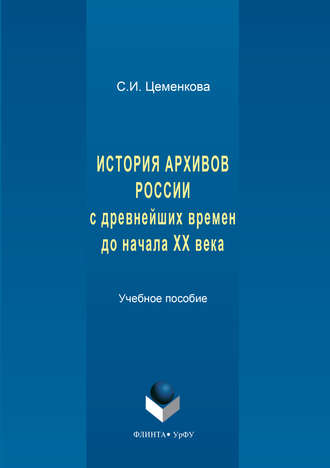 С.И. Цеменкова

ИСТОРИЯ АРХИВОВ РОССИИ с древнейших времен до начала XX века

Учебное пособие

ФЛИНТА • УрФУ